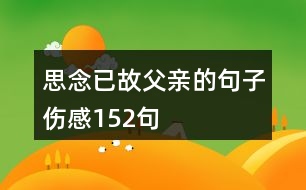 思念已故父亲的句子伤感152句